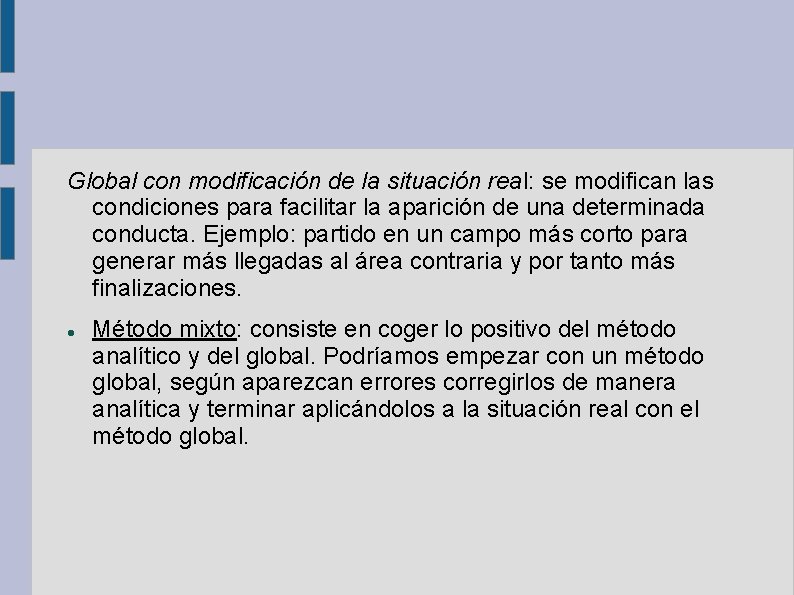 Global con modificación de la situación real: se modifican las condiciones para facilitar la aparición de una determinada conducta. Ejemplo: partido en un campo más corto para generar más llegadas al área contraria y por tanto más finalizaciones.

• Método mixto: consiste en coger lo positivo del método analítico y del global. Podríamos empezar con un método global, según aparezcan errores corregirlos de manera analítica y terminar aplicándolos a la situación real con el método global.